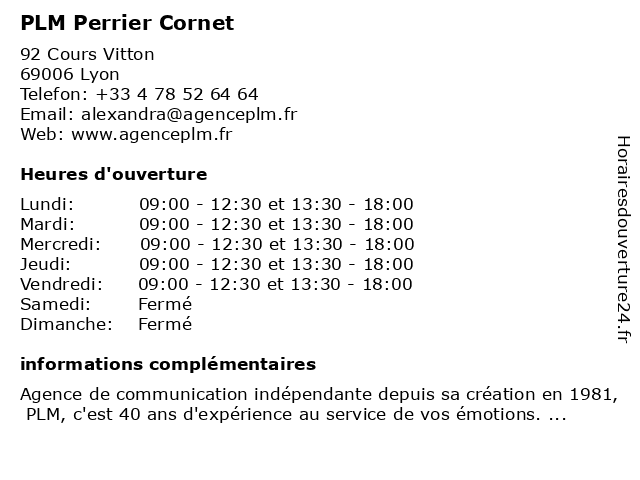 PLM Perrier Cornet

92 Cours Vitton
69006 Lyon
Telefon: +33 4 78 52 64 64
Email: alexandra@agenceplm.fr
Web: www.agenceplm.fr

Heures d'ouverture

| | |
|---|---|
| Lundi: | 09:00 - 12:30 et 13:30 - 18:00 |
| Mardi: | 09:00 - 12:30 et 13:30 - 18:00 |
| Mercredi: | 09:00 - 12:30 et 13:30 - 18:00 |
| Jeudi: | 09:00 - 12:30 et 13:30 - 18:00 |
| Vendredi: | 09:00 - 12:30 et 13:30 - 18:00 |
| Samedi: | Fermé |
| Dimanche: | Fermé |

informations complémentaires

Agence de communication indépendante depuis sa création en 1981, PLM, c'est 40 ans d'expérience au service de vos émotions. ...

Horairesdouverture24.fr